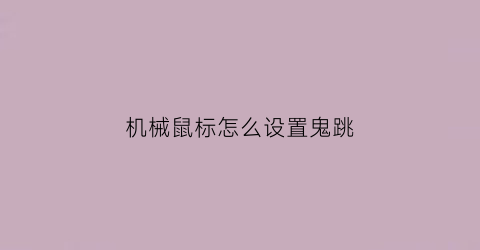 机械鼠标怎么设置鬼跳